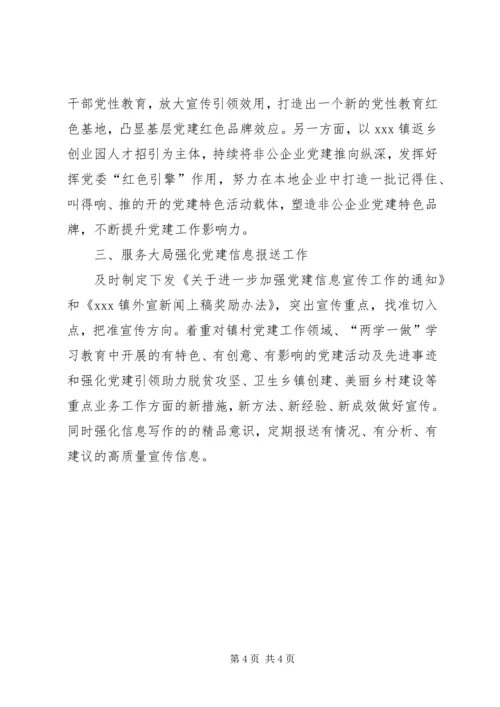 干部党性教育，放大宣传引领效用，打造出一个新的党性教育红色基地，凸显基层党建红色品牌效应。另一方面，以 xxx 镇返乡创业园人才招引为主体，持续将非公企业党建推向纵深，发挥好挥党委“红色引擎”作用，努力在本地企业中打造一批记得住、叫得响、推的开的党建特色活动载体，塑造非公企业党建特色品牌，不断提升党建工作影响力。

三、服务大局强化党建信息报送工作

及时制定下发《关于进一步加强党建信息宣传工作的通知》和《xxx 镇外宣新闻上稿奖励办法》，突出宣传重点，找准切入点，把准宣传方向。着重对镇村党建工作领域、“两学一做”学习教育中开展的有特色、有创意、有影响的党建活动及先进事迹和强化党建引领助力脱贫攻坚、卫生乡镇创建、美丽乡村建设等重点业务工作方面的新措施，新方法、新经验、新成效做好宣传。同时强化信息写作的的精品意识，定期报送有情况、有分析、有建议的高质量宣传信息。

第 4 页 共 4 页